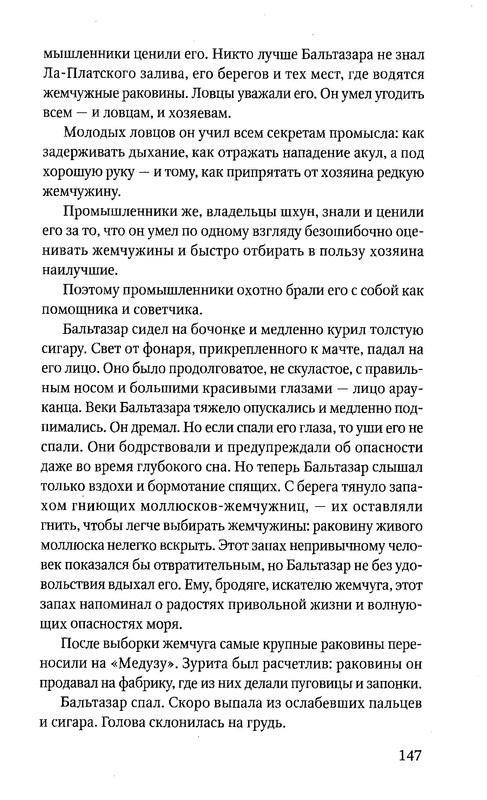 мышленники ценили его. Никто лучше Бальтазара не знал Ла-Платского залива, его берегов и тех мест, где водятся жемчужные раковины. Ловцы уважали его. Он умел угодить всем — и ловцам, и хозяевам.

Молодых ловцов он учил всем секретам промысла: как задерживать дыхание, как отражать нападение акул, а под хорошую руку — и тому, как припрятать от хозяина редкую жемчужину.

Промышленники же, владельцы шхун, знали и ценили его за то, что он умел по одному взгляду безошибочно оценивать жемчужины и быстро отбирать в пользу хозяина наилучшие.

Поэтому промышленники охотно брали его с собой как помощника и советчика.

Бальтазар сидел на бочонке и медленно курил толстую сигару. Свет от фонаря, прикрепленного к мачте, падал на его лицо. Оно было продолговатое, не скуластое, с правильным носом и большими красивыми глазами — лицо арауканца. Веки Бальтазара тяжело опускались и медленно поднимались. Он дремал. Но если спали его глаза, то уши его не спали. Они бодрствовали и предупреждали об опасности даже во время глубокого сна. Но теперь Бальтазар слышал только вздохи и бормотание спящих. С берега тянуло запахом гниющих моллюсков-жемчужниц, — их оставляли гнить, чтобы легче выбирать жемчужины: раковину живого моллюска нелегко вскрыть. Этот запах непривычному человек показался бы отвратительным, но Бальтазар не без удовольствия вдыхал его. Ему, бродяге, искателю жемчуга, этот запах напоминал о радостях привольной жизни и волнующих опасностях моря.

После выборки жемчуга самые крупные раковины переносили на «Медузу». Зурита был расчетлив: раковины он продавал на фабрику, где из них делали пуговицы и запонки.

Бальтазар спал. Скоро выпала из ослабевших пальцев и сигара. Голова склонилась на грудь.

147